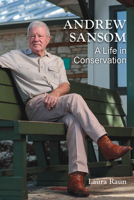 ANDREW SANSOM
A Life in Conservation

Laura Raun